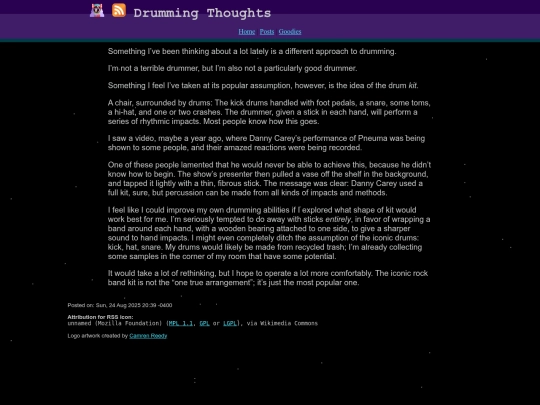 Drumming Thoughts

Home Posts Goodies

Something I've been thinking about a lot lately is a different approach to drumming.

I'm not a terrible drummer, but I'm also not a particularly good drummer.

Something I feel I've taken at its popular assumption, however, is the idea of the drum kit.

A chair, surrounded by drums: The kick drums handled with foot pedals, a snare, some toms, a hi-hat, and one or two crashes. The drummer, given a stick in each hand, will perform a series of rhythmic impacts. Most people know how this goes.

I saw a video, maybe a year ago, where Danny Carey's performance of Pneuma was being shown to some people, and their amazed reactions were being recorded.

One of these people lamented that he would never be able to achieve this, because he didn't know how to begin. The show's presenter then pulled a vase off the shelf in the background, and tapped it lightly with a thin, fibrous stick. The message was clear: Danny Carey used a full kit, sure, but percussion can be made from all kinds of impacts and methods.

I feel like I could improve my own drumming abilities if I explored what shape of kit would work best for me. I'm seriously tempted to do away with sticks entirely, in favor of wrapping a band around each hand, with a wooden bearing attached to one side, to give a sharper sound to hand impacts. I might even completely ditch the assumption of the iconic drums: kick, hat, snare. My drums would likely be made from recycled trash; I'm already collecting some samples in the corner of my room that have some potential.

It would take a lot of rethinking, but I hope to operate a lot more comfortably. The iconic rock band kit is not the "one true arrangement"; it's just the most popular one.

Posted on: Sun, 24 Aug 2025 20:39 -0400

Attribution for RSS icon:
unnamed (Mozilla Foundation) (MPL 1.1, GPL or LGPL), via Wikimedia Commons

Logo artwork created by Camron Reedy